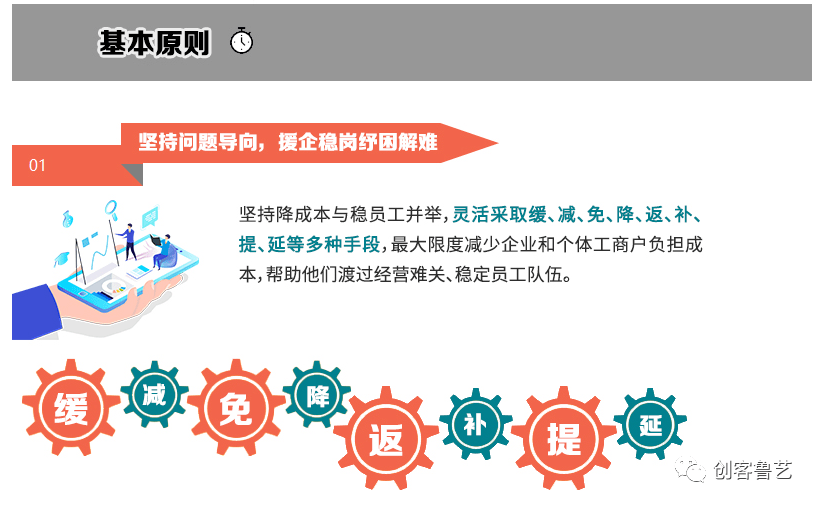 基本原则

01

坚持问题导向，援企稳岗纾困解难

坚持降成本与稳员工并举，灵活采取缓、减、免、降、返、补、提、延等多种手段，最大限度减少企业和个体工商户负担成本，帮助他们渡过经营难关、稳定员工队伍。

缓 减 免 降 返 补 提 延

创客鲁艺